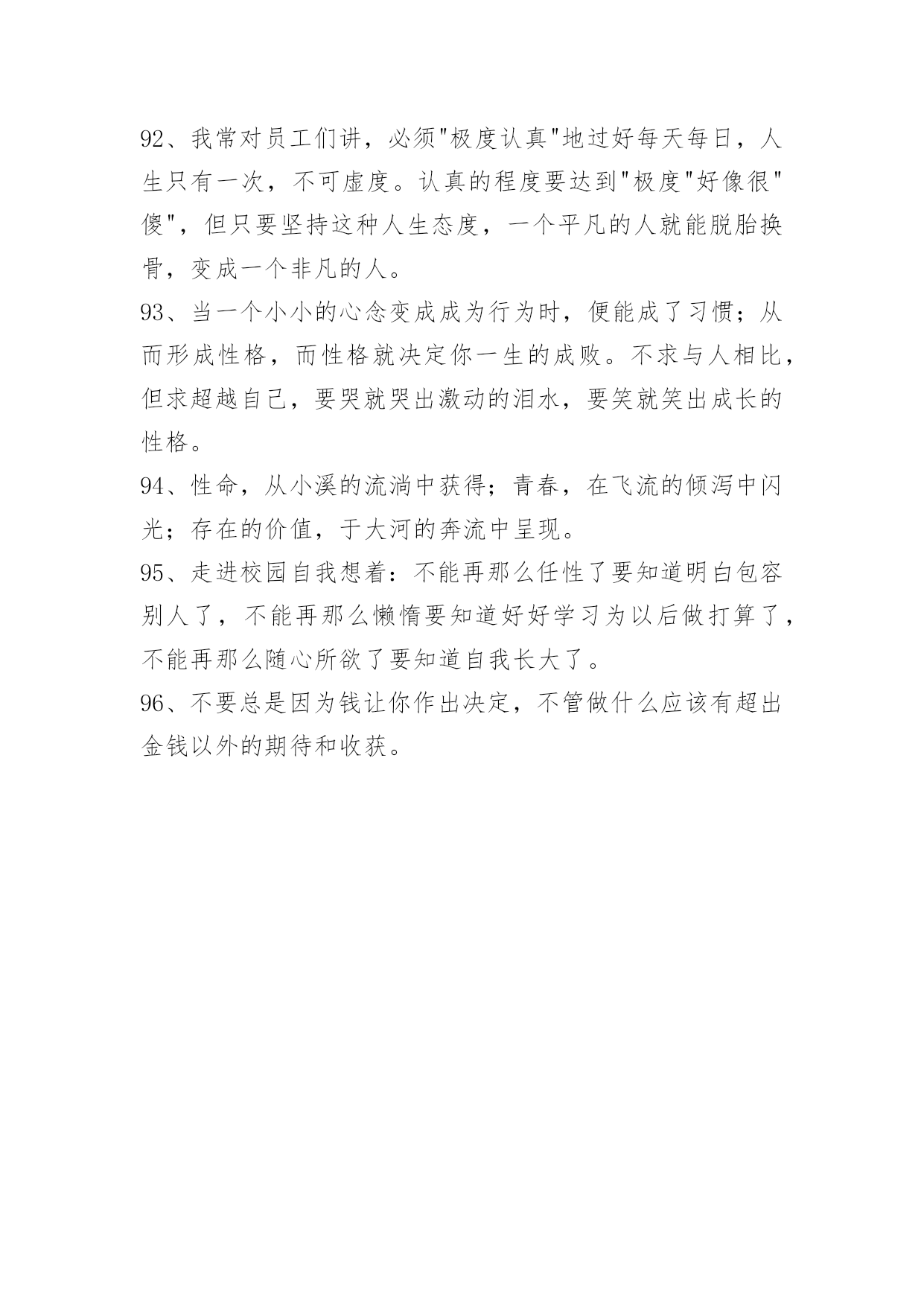 92、我常对员工们讲，必须"极度认真"地过好每天每日，人生只有一次，不可虚度。认真的程度要达到"极度"好像很"傻"，但只要坚持这种人生态度，一个平凡的人就能脱胎换骨，变成一个非凡的人。

93、当一个小小的心念变成成为行为时，便能成了习惯；从而形成性格，而性格就决定你一生的成败。不求与人相比，但求超越自己，要哭就哭出激动的泪水，要笑就笑出成长的性格。

94、性命，从小溪的流淌中获得；青春，在飞流的倾泻中闪光；存在的价值，于大河的奔流中呈现。

95、走进校园自我想着：不能再那么任性了要知道明白包容别人了，不能再那么懒惰要知道好好学习为以后做打算了，不能再那么随心所欲了要知道自我长大了。

96、不要总是因为钱让你作出决定，不管做什么应该有超出金钱以外的期待和收获。